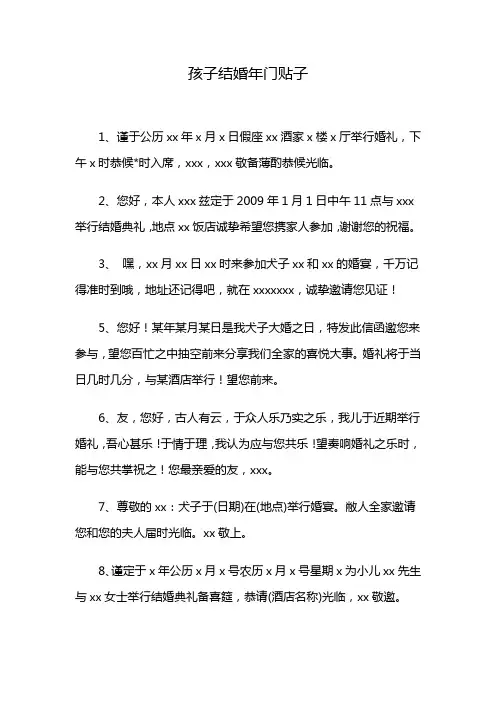 孩子结婚年门贴子

1、谨于公历 xx 年 x 月 x 日假座 xx 酒家 x 楼 x 厅举行婚礼，下午 x 时恭候*时入席，xxx，xxx 敬备薄酌恭候光临。

2、您好，本人 xxx 兹定于 2009 年 1 月 1 日中午 11 点与 xxx 举行结婚典礼，地点 xx 饭店诚挚希望您携家人参加，谢谢您的祝福。

3、 嘿，xx 月 xx 日 xx 时来参加犬子 xx 和 xx 的婚宴，千万记得准时到哦，地址还记得吧，就在 xxxxxxx，诚挚邀请您见证！

5、您好！某年某月某日是我犬子大婚之日，特发此信函邀您来参与，望您百忙之中抽空前来分享我们全家的喜悦大事。婚礼将于当日几时几分，与某酒店举行！望您前来。

6、友，您好，古人有云，于众人乐乃实之乐，我儿于近期举行婚礼，吾心甚乐！于情于理，我认为应与您共乐！望奏响婚礼之乐时，能与您共掌祝之！您最亲爱的友，xxx。

7、尊敬的 xx：犬子于(日期)在(地点)举行婚宴。敝人全家邀请您和您的夫人届时光临。xx 敬上。

8、谨定于 x 年公历 x 月 x 号农历 x 月 x 号星期 x 为小儿 xx 先生与 xx 女士举行结婚典礼备喜筵，恭请(酒店名称)光临，xx 敬邀。